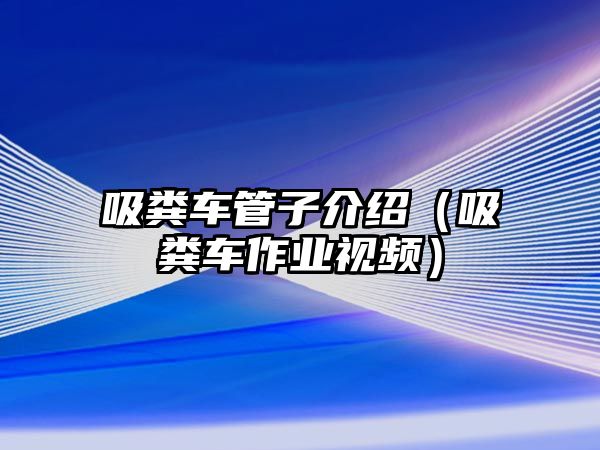 吸粪车管子介绍（吸粪车作业视频）